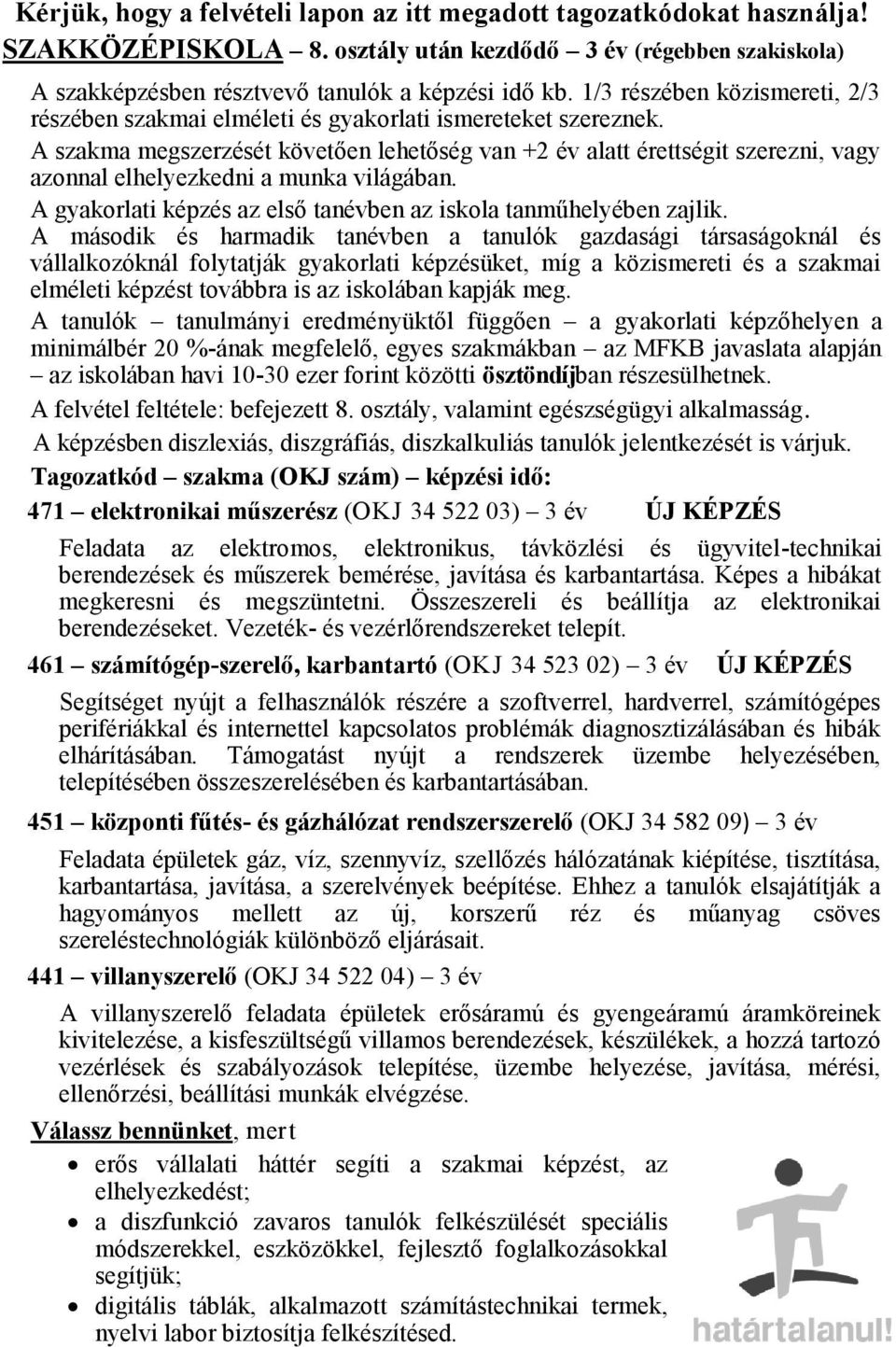 Kérjük, hogy a felvételi lapon az itt megadott tagozatkódokat használja!
SZAKKÖZÉPISKOLA – 8. osztály után kezdődő – 3 év (régebben szakiskola)

A szakképzésben résztvevő tanulók a képzési idő kb. 1/3 részében közismereti, 2/3 részében szakmai elméleti és gyakorlati ismereteket szereznek.

A szakma megszerzését követően lehetőség van +2 év alatt érettségit szerezni, vagy azonnal elhelyezkedni a munka világában.

A gyakorlati képzés az első tanévben az iskola tanműhelyében zajlik.

A második és harmadik tanévben a tanulók gazdasági társaságoknál és vállalkozóknál folytatják gyakorlati képzésüket, míg a közismereti és a szakmai elméleti képzést továbbra is az iskolában kapják meg.

A tanulók – tanulmányi eredményüktől függően – a gyakorlati képzőhelyen a minimálbér 20 %-ának megfelelő, egyes szakmákban – az MFKB javaslata alapján – az iskolában havi 10-30 ezer forint közötti ösztöndíjban részesülhetnek.

A felvétel feltétele: befejezett 8. osztály, valamint egészségügyi alkalmasság.

A képzésben diszlexiás, diszgráfiás, diszkalkuliás tanulók jelentkezését is várjuk.

Tagozatkód – szakma (OKJ szám) – képzési idő:

471 – elektronikai műszerész (OKJ 34 522 03) – 3 év ÚJ KÉPZÉS

Feladata az elektromos, elektronikus, távközlési és ügyvitel-technikai berendezések és műszerek bemérése, javítása és karbantartása. Képes a hibákat megkeresni és megszüntetni. Összeszereli és beállítja az elektronikai berendezéseket. Vezeték- és vezérlőrendszereket telepít.

461 – számítógép-szerelő, karbantartó (OKJ 34 523 02) – 3 év ÚJ KÉPZÉS

Segítséget nyújt a felhasználók részére a szoftverrel, hardverrel, számítógépes perifériákkal és internettel kapcsolatos problémák diagnosztizálásában és hibák elhárításában. Támogatást nyújt a rendszerek üzembe helyezésében, telepítésében összeszerelésében és karbantartásában.

451 – központi fűtés- és gázhálózat rendszerszerelő (OKJ 34 582 09) – 3 év

Feladata épületek gáz, víz, szennyvíz, szellőzés hálózatának kiépítése, tisztítása, karbantartása, javítása, a szerelvények beépítése. Ehhez a tanulók elsajátítják a hagyományos mellett az új, korszerű réz és műanyag csöves szereléstechnológiák különböző eljárásait.

441 – villanyszerelő (OKJ 34 522 04) – 3 év

A villanyszerelő feladata épületek erősáramú és gyengeáramú áramköreinek kivitelezése, a kisfeszültségű villamos berendezések, készülékek, a hozzá tartozó vezérlések és szabályozások telepítése, üzembe helyezése, javítása, mérési, ellenőrzési, beállítási munkák elvégzése.

Válassz bennünket, mert

• erős vállalati háttér segíti a szakmai képzést, az elhelyezkedést;
• a diszfunkció zavaros tanulók felkészülését speciális módszerekkel, eszközökkel, fejlesztő foglalkozásokkal segítjük;
• digitális táblák, alkalmazott számítástechnikai termek, nyelvi labor biztosítja felkészítésed.

határtalanul!